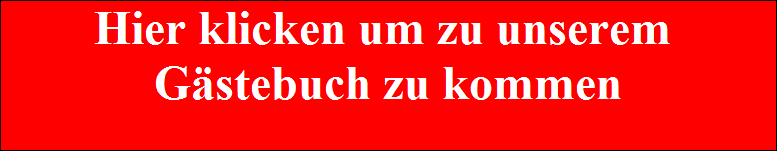 Hier klicken um zu unserem Gästebuch zu kommen